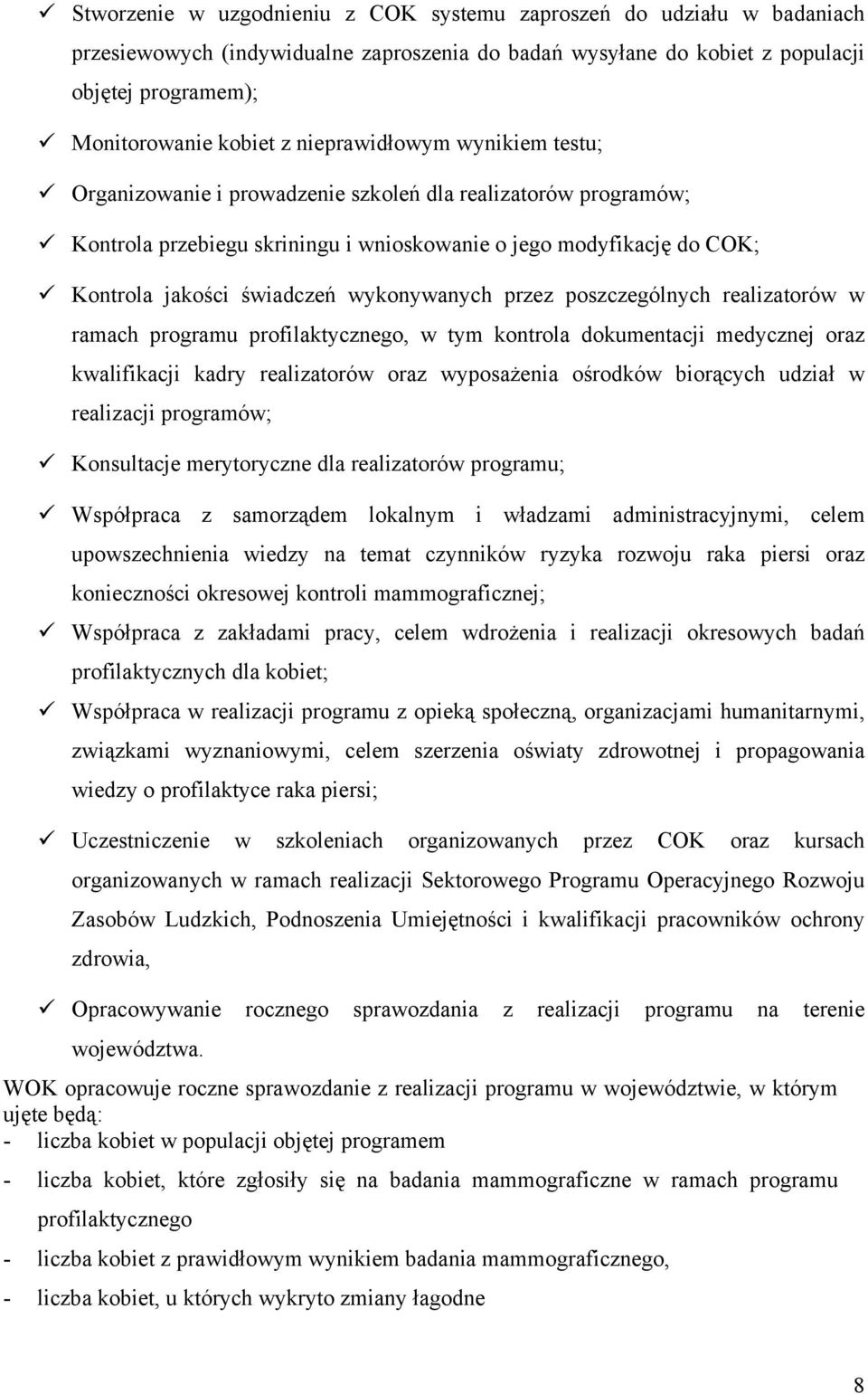 ✓ Stworzenie w uzgodnieniu z COK systemu zaproszeń do udziału w badaniach przesiewowych (indywidualne zaproszenia do badań wysyłane do kobiet z populacji objętej programem);

✓ Monitorowanie kobiet z nieprawidłowym wynikiem testu;

✓ Organizowanie i prowadzenie szkoleń dla realizatorów programów;

✓ Kontrola przebiegu skriningu i wnioskowanie o jego modyfikację do COK;

✓ Kontrola jakości świadczeń wykonywanych przez poszczególnych realizatorów w ramach programu profilaktycznego, w tym kontrola dokumentacji medycznej oraz kwalifikacji kadry realizatorów oraz wyposażenia ośrodków biorących udział w realizacji programów;

✓ Konsultacje merytoryczne dla realizatorów programu;

✓ Współpraca z samorządem lokalnym i władzami administracyjnymi, celem upowszechnienia wiedzy na temat czynników ryzyka rozwoju raka piersi oraz konieczności okresowej kontroli mammograficznej;

✓ Współpraca z zakładami pracy, celem wdrożenia i realizacji okresowych badań profilaktycznych dla kobiet;

✓ Współpraca w realizacji programu z opieką społeczną, organizacjami humanitarnymi, związkami wyznaniowymi, celem szerzenia oświaty zdrowotnej i propagowania wiedzy o profilaktyce raka piersi;

✓ Uczestniczenie w szkoleniach organizowanych przez COK oraz kursach organizowanych w ramach realizacji Sektorowego Programu Operacyjnego Rozwoju Zasobów Ludzkich, Podnoszenia Umiejętności i kwalifikacji pracowników ochrony zdrowia,

✓ Opracowywanie rocznego sprawozdania z realizacji programu na terenie województwa.

WOK opracowuje roczne sprawozdanie z realizacji programu w województwie, w którym ujęte będą:
- liczba kobiet w populacji objętej programem
- liczba kobiet, które zgłosiły się na badania mammograficzne w ramach programu profilaktycznego
- liczba kobiet z prawidłowym wynikiem badania mammograficznego,
- liczba kobiet, u których wykryto zmiany łagodne

8